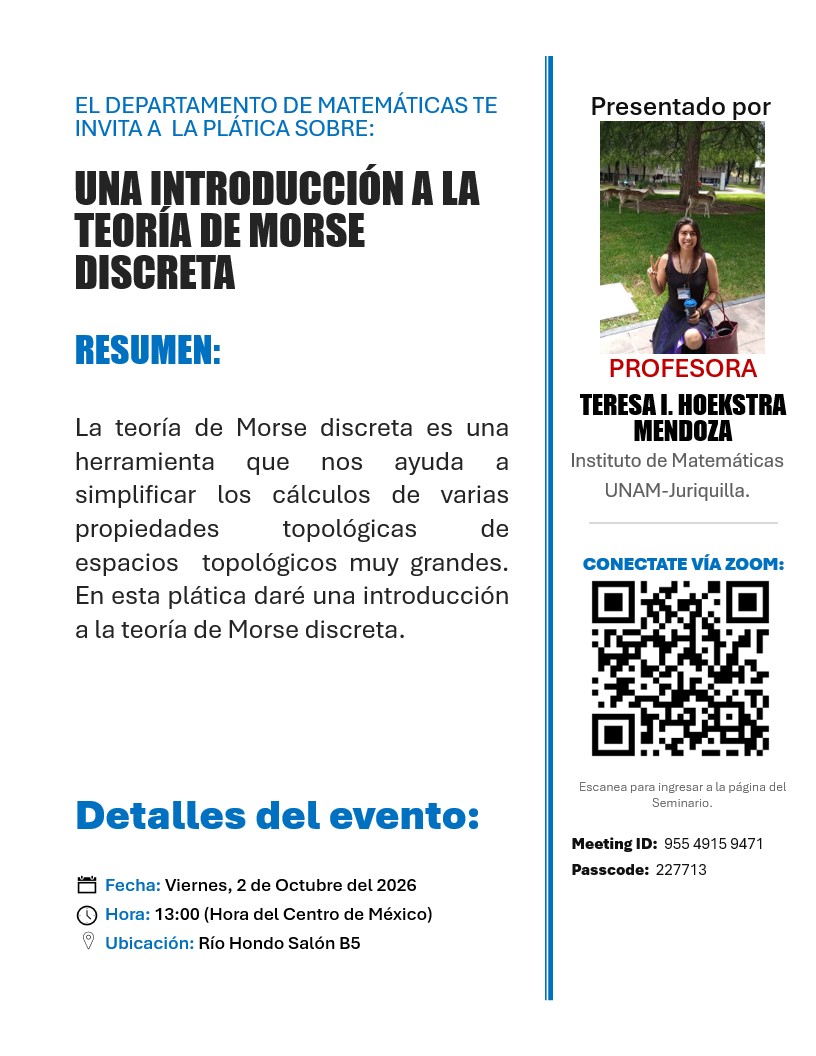 EL DEPARTAMENTO DE MATEMÁTICAS TE INVITA A LA PLÁTICA SOBRE:

UNA INTRODUCCIÓN A LA TEORÍA DE MORSE DISCRETA

RESUMEN:

La teoría de Morse discreta es una herramienta que nos ayuda a simplificar los cálculos de varias propiedades topológicas de espacios topológicos muy grandes. En esta plática daré una introducción a la teoría de Morse discreta.

Detalles del evento:

Fecha: Viernes, 2 de Octubre del 2026
Hora: 13:00 (Hora del Centro de México)
Ubicación: Río Hondo Salón B5

Presentado por

PROFESORA
TERESA I. HOEKSTRA MENDOZA
Instituto de Matemáticas
UNAM-Juriquilla.

CONECTATE VÍA ZOOM:

Escanea para ingresar a la página del Seminario.

Meeting ID: 955 4915 9471
Passcode: 227713